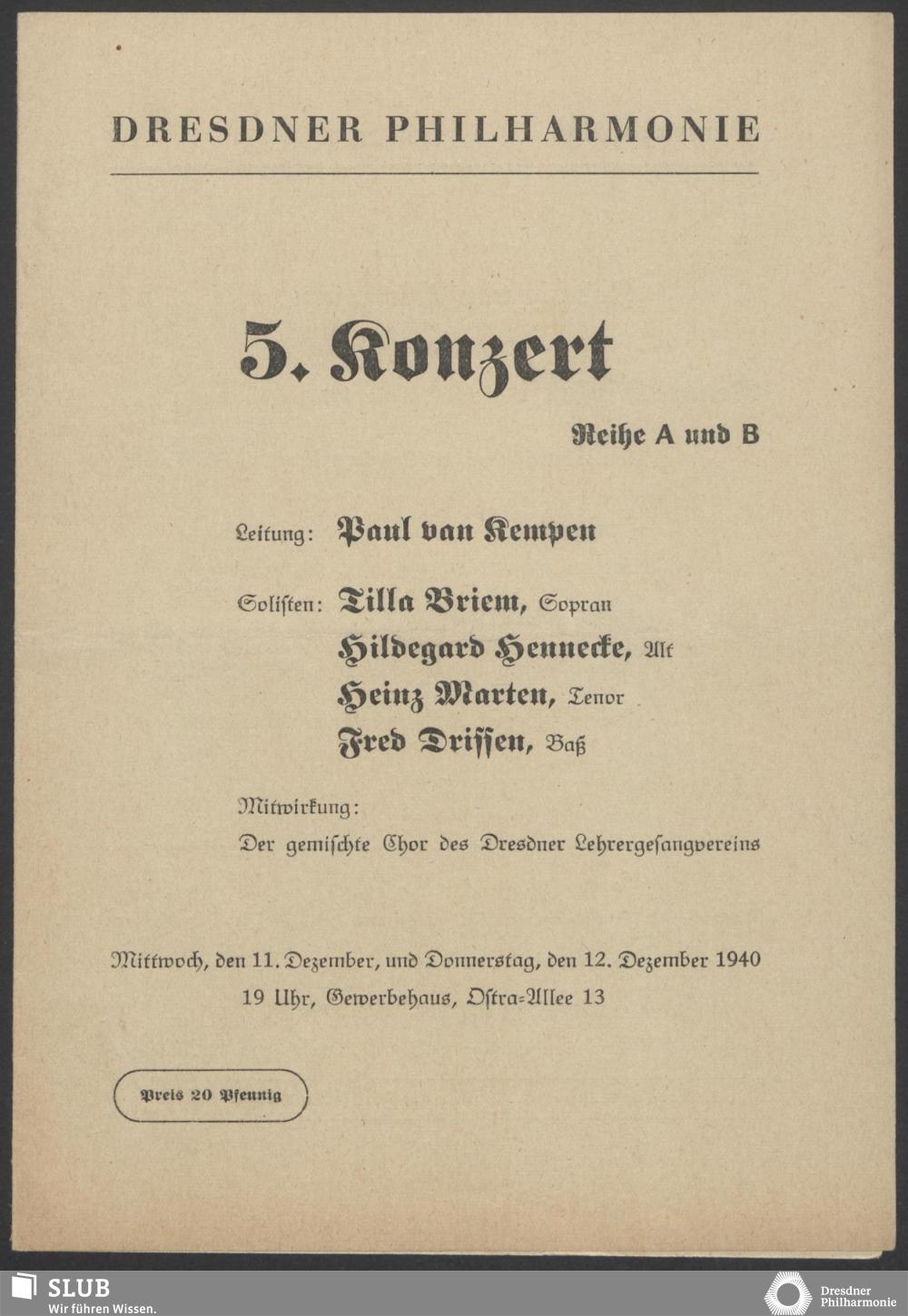 DRESDNER PHILHARMONIE

5. Konzert

Reihe A und B

Leitung: Paul van Kempen

Solisten: Tilla Briem, Sopran
Hildegard Hennecke, Alt
Heinz Marten, Tenor
Fred Drissen, Baß

Mitwirkung:
Der gemischte Chor des Dresdner Lehrergesangvereins

Mittwoch, den 11. Dezember, und Donnerstag, den 12. Dezember 1940
19 Uhr, Gewerbehaus, Ostra-Allee 13

Preis 20 Pfennig

SLUB
Wir führen Wissen.

Dresdner Philharmonie